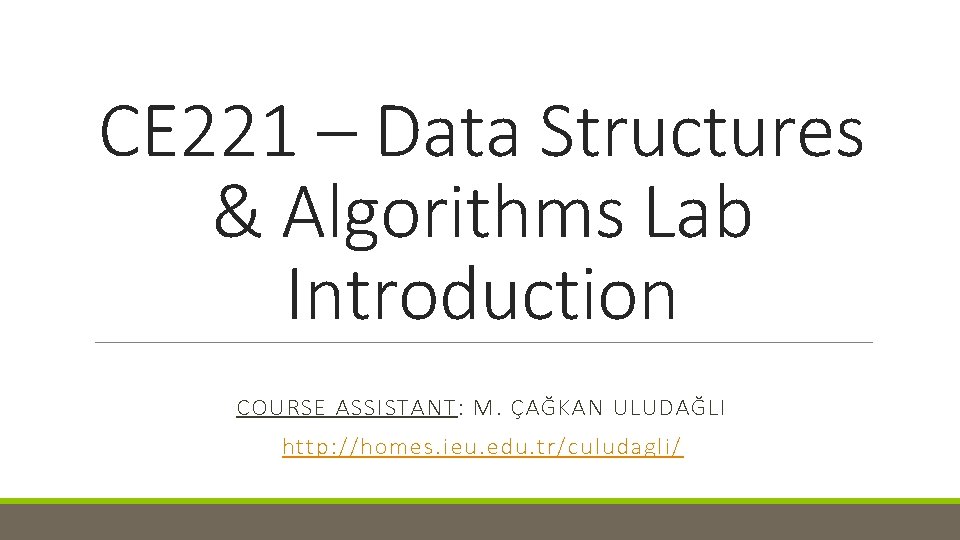 CE221 – Data Structures & Algorithms Lab Introduction

COURSE ASSISTANT: M. ÇAĞKAN ULUDAĞLI

http://homes.ieu.edu.tr/culudagli/